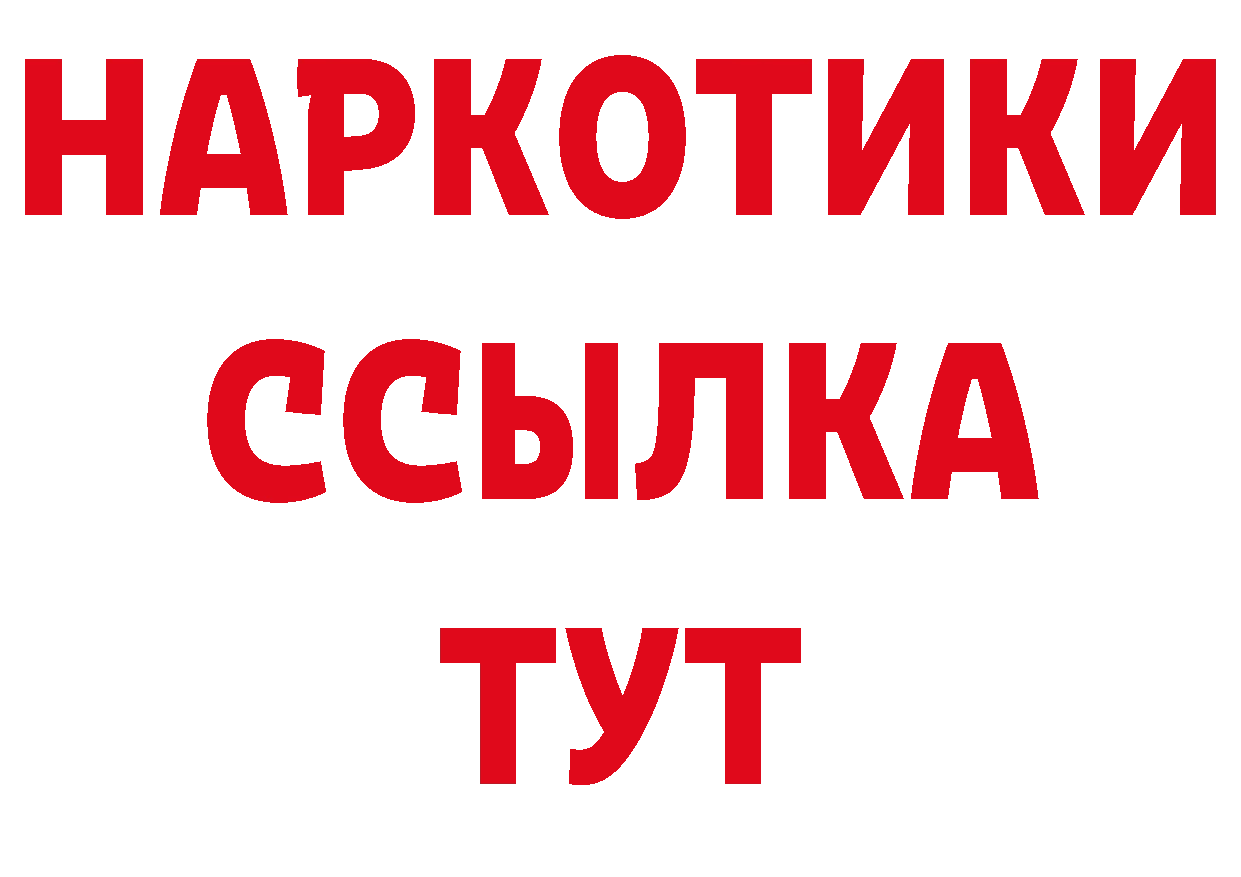 НАРКОТИКИ ССЫЛКА ТУТ